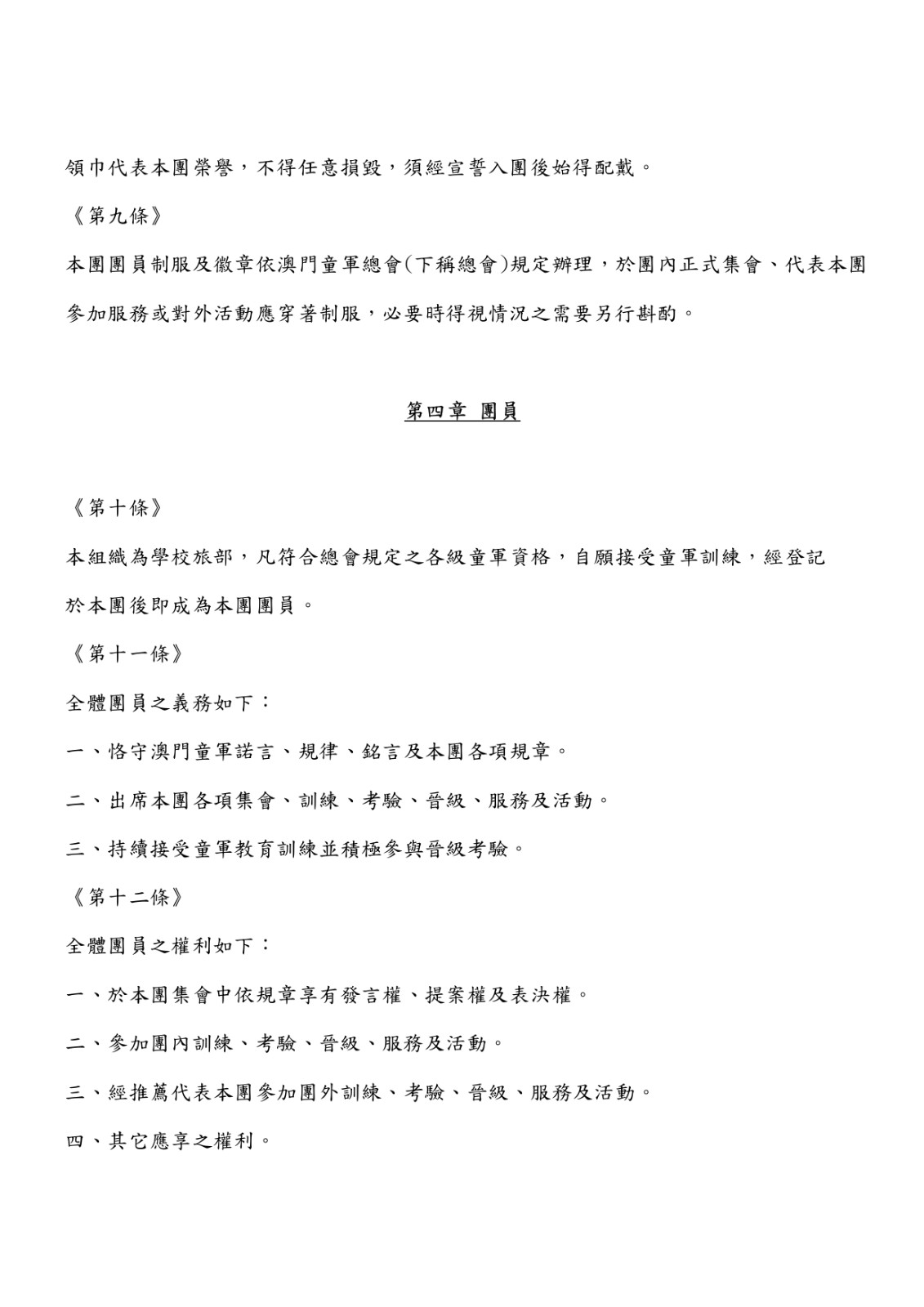 領巾代表本團榮譽，不得任意損毀，須經宣誓入團後始得配戴。

《第九條》

本團團員制服及徽章依澳門童軍總會(下稱總會)規定辦理，於團內正式集會、代表本團參加服務或對外活動應穿著制服，必要時得視情況之需要另行斟酌。

第四章 團員

《第十條》

本組織為學校旅部，凡符合總會規定之各級童軍資格，自願接受童軍訓練，經登記於本團後即成為本團團員。

《第十一條》

全體團員之義務如下：

一、恪守澳門童軍諾言、規律、銘言及本團各項規章。

二、出席本團各項集會、訓練、考驗、晉級、服務及活動。

三、持續接受童軍教育訓練並積極參與晉級考驗。

《第十二條》

全體團員之權利如下：

一、於本團集會中依規章享有發言權、提案權及表決權。

二、參加團內訓練、考驗、晉級、服務及活動。

三、經推薦代表本團參加團外訓練、考驗、晉級、服務及活動。

四、其它應享之權利。